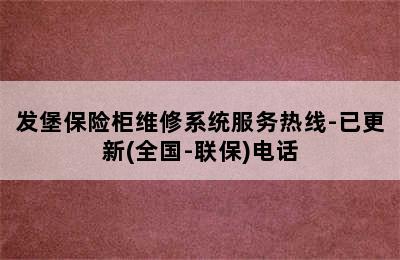 发堡保险柜维修系统服务热线-已更新(全国-联保)电话